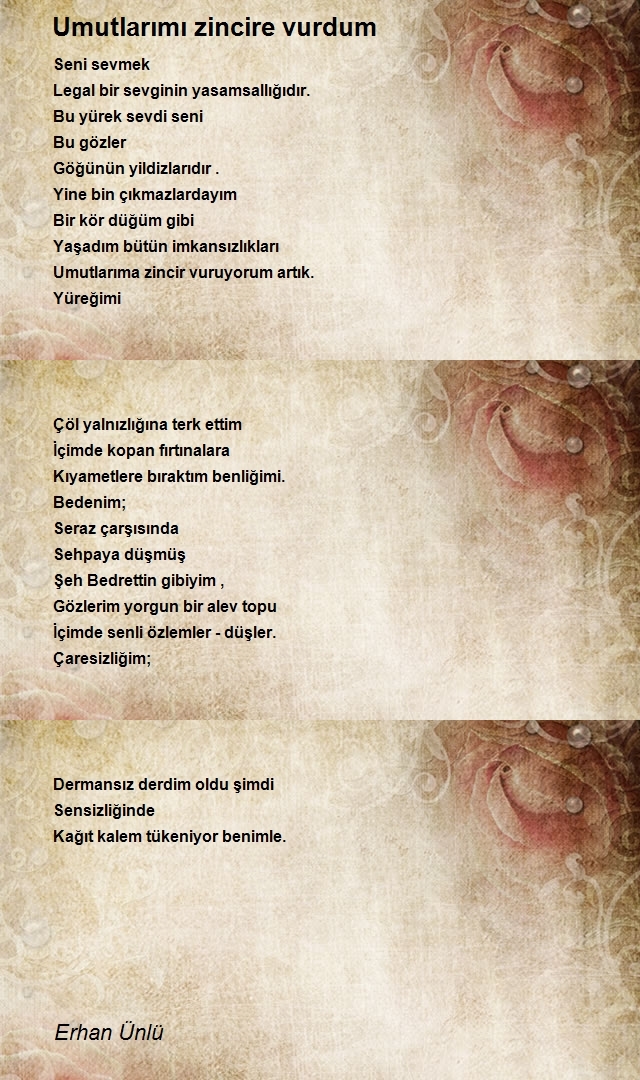 Umutlarımı zincire vurdum

Seni sevmek
Legal bir sevginin yasamsallığıdır.
Bu yürek sevdi seni
Bu gözler
Göğünün yildizlarıdır .
Yine bin çıkmazlardayım
Bir kör düğüm gibi
Yaşadım bütün imkansızlıkları
Umutlarıma zincir vuruyorum artık.
Yüreğimi

Çöl yalnızlığına terk ettim
İçimde kopan fırtınalara
Kıyametlere bıraktım benliğimi.
Bedenim;
Seraz çarşısında
Sehpaya düşmüş
Şeh Bedrettin gibiyim ,
Gözlerim yorgun bir alev topu
İçimde senli özlemler - düşler.
Çaresizliğim;

Dermansız derdim oldu şimdi
Sensizliğinde
Kağıt kalem tükeniyor benimle.

Erhan Ünlü